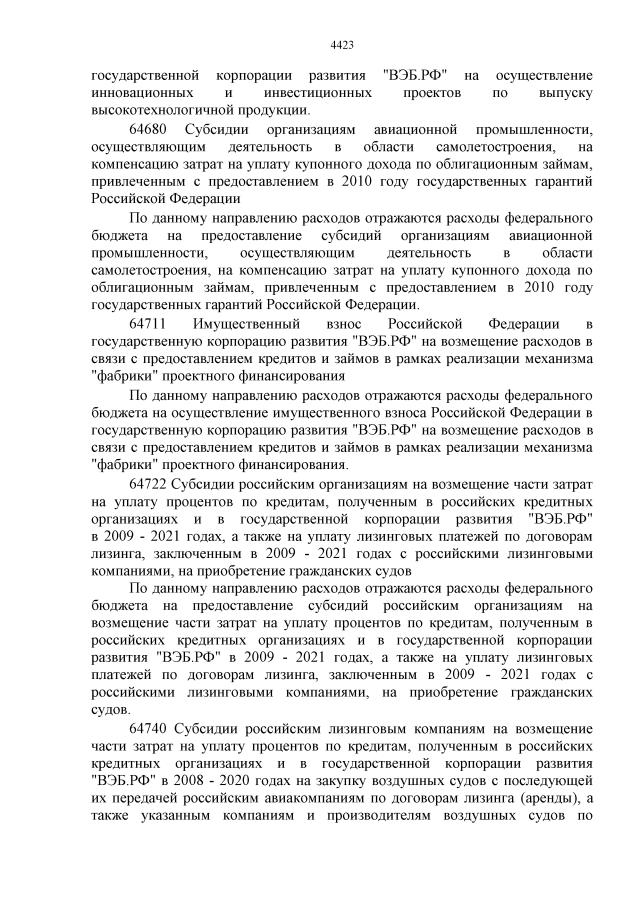 4423

государственной корпорации развития "ВЭБ.РФ" на осуществление инновационных и инвестиционных проектов по выпуску высокотехнологичной продукции.

64680 Субсидии организациям авиационной промышленности, осуществляющим деятельность в области самолетостроения, на компенсацию затрат на уплату купонного дохода по облигационным займам, привлеченным с предоставлением в 2010 году государственных гарантий Российской Федерации

По данному направлению расходов отражаются расходы федерального бюджета на предоставление субсидий организациям авиационной промышленности, осуществляющим деятельность в области самолетостроения, на компенсацию затрат на уплату купонного дохода по облигационным займам, привлеченным с предоставлением в 2010 году государственных гарантий Российской Федерации.

64711 Имущественный взнос Российской Федерации в государственную корпорацию развития "ВЭБ.РФ" на возмещение расходов в связи с предоставлением кредитов и займов в рамках реализации механизма "фабрики" проектного финансирования

По данному направлению расходов отражаются расходы федерального бюджета на осуществление имущественного взноса Российской Федерации в государственную корпорацию развития "ВЭБ.РФ" на возмещение расходов в связи с предоставлением кредитов и займов в рамках реализации механизма "фабрики" проектного финансирования.

64722 Субсидии российским организациям на возмещение части затрат на уплату процентов по кредитам, полученным в российских кредитных организациях и в государственной корпорации развития "ВЭБ.РФ" в 2009 - 2021 годах, а также на уплату лизинговых платежей по договорам лизинга, заключенным в 2009 - 2021 годах с российскими лизинговыми компаниями, на приобретение гражданских судов

По данному направлению расходов отражаются расходы федерального бюджета на предоставление субсидий российским организациям на возмещение части затрат на уплату процентов по кредитам, полученным в российских кредитных организациях и в государственной корпорации развития "ВЭБ.РФ" в 2009 - 2021 годах, а также на уплату лизинговых платежей по договорам лизинга, заключенным в 2009 - 2021 годах с российскими лизинговыми компаниями, на приобретение гражданских судов.

64740 Субсидии российским лизинговым компаниям на возмещение части затрат на уплату процентов по кредитам, полученным в российских кредитных организациях и в государственной корпорации развития "ВЭБ.РФ" в 2008 - 2020 годах на закупку воздушных судов с последующей их передачей российским авиакомпаниям по договорам лизинга (аренды), а также указанным компаниям и производителям воздушных судов по